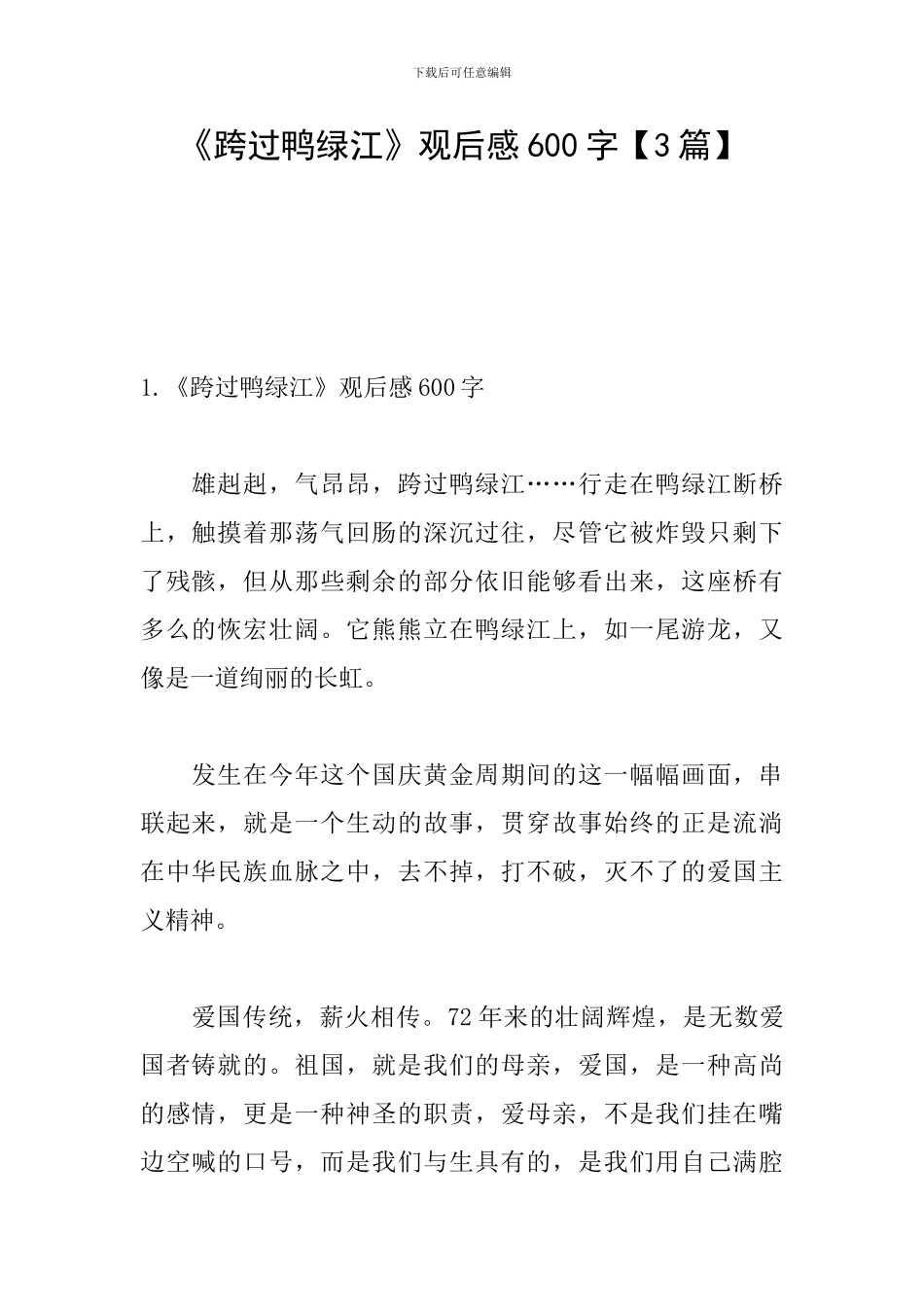 下载后可任意编辑

《跨过鸭绿江》观后感600字【3篇】

1.《跨过鸭绿江》观后感600字

雄赳赳，气昂昂，跨过鸭绿江……行走在鸭绿江断桥上，触摸着那荡气回肠的深沉过往，尽管它被炸毁只剩下了残骸，但从那些剩余的部分依旧能够看出来，这座桥有多么的恢宏壮阔。它熊熊立在鸭绿江上，如一尾游龙，又像是一道绚丽的长虹。

发生在今年这个国庆黄金周期间的这一幅幅画面，串联起来，就是一个生动的故事，贯穿故事始终的正是流淌在中华民族血脉之中，去不掉，打不破，灭不了的爱国主义精神。

爱国传统，薪火相传。72年来的壮阔辉煌，是无数爱国者铸就的。祖国，就是我们的母亲，爱国，是一种高尚的感情，更是一种神圣的职责，爱母亲，不是我们挂在嘴边空喊的口号，而是我们与生具有的，是我们用自己满腔